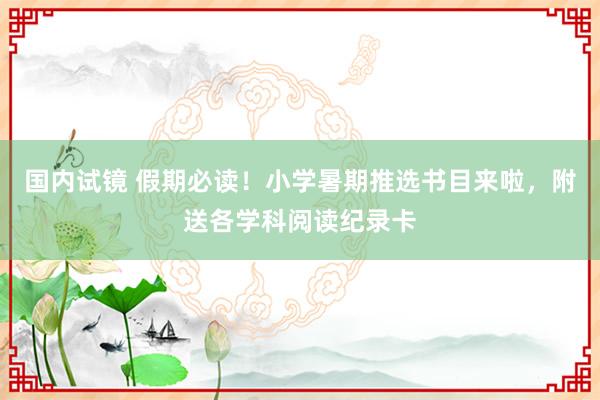 国内试镜 假期必读！小学暑期推选书目来啦，附送各学科阅读纪录卡